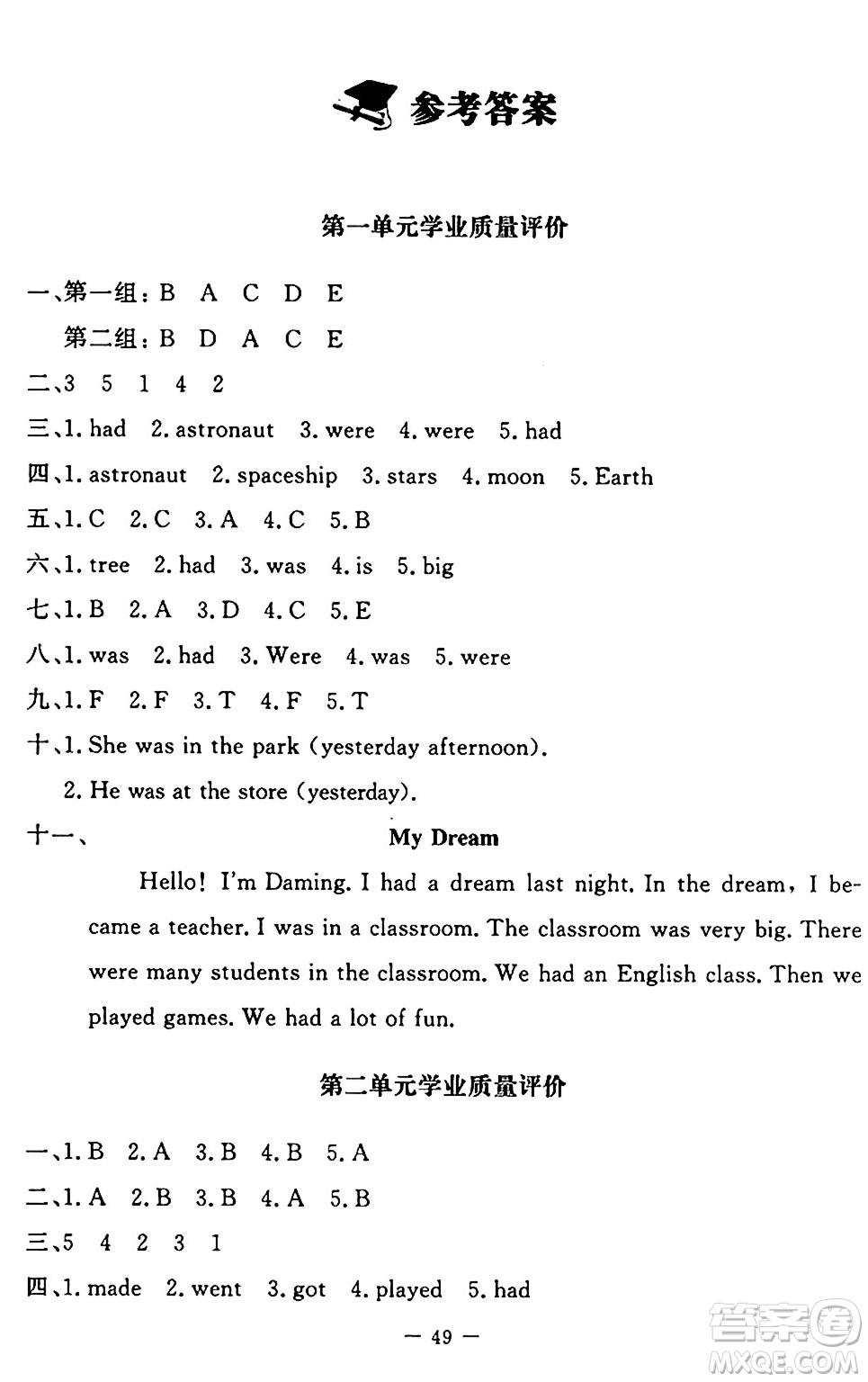 参考答案

第一单元学业质量评价

一、第一组：B A C D E
第二组：B D A C E

二、3 5 1 4 2

三、1. had 2. astronaut 3. were 4. were 5. had

四、1. astronaut 2. spaceship 3. stars 4. moon 5. Earth

五、1. C 2. C 3. A 4. C 5. B

六、1. tree 2. had 3. was 4. is 5. big

七、1. B 2. A 3. D 4. C 5. E

八、1. was 2. had 3. Were 4. was 5. were

九、1. F 2. F 3. T 4. F 5. T

十、1. She was in the park (yesterday afternoon).
2. He was at the store (yesterday).

十一、 My Dream

Hello! I'm Daming. I had a dream last night. In the dream, I became a teacher. I was in a classroom. The classroom was very big. There were many students in the classroom. We had an English class. Then we played games. We had a lot of fun.

第二单元学业质量评价

一、1. B 2. A 3. B 4. B 5. A

二、1. A 2. B 3. B 4. A 5. B

三、5 4 2 3 1

四、1. made 2. went 3. got 4. played 5. had

— 49 —

答案圈
MXQE.COM